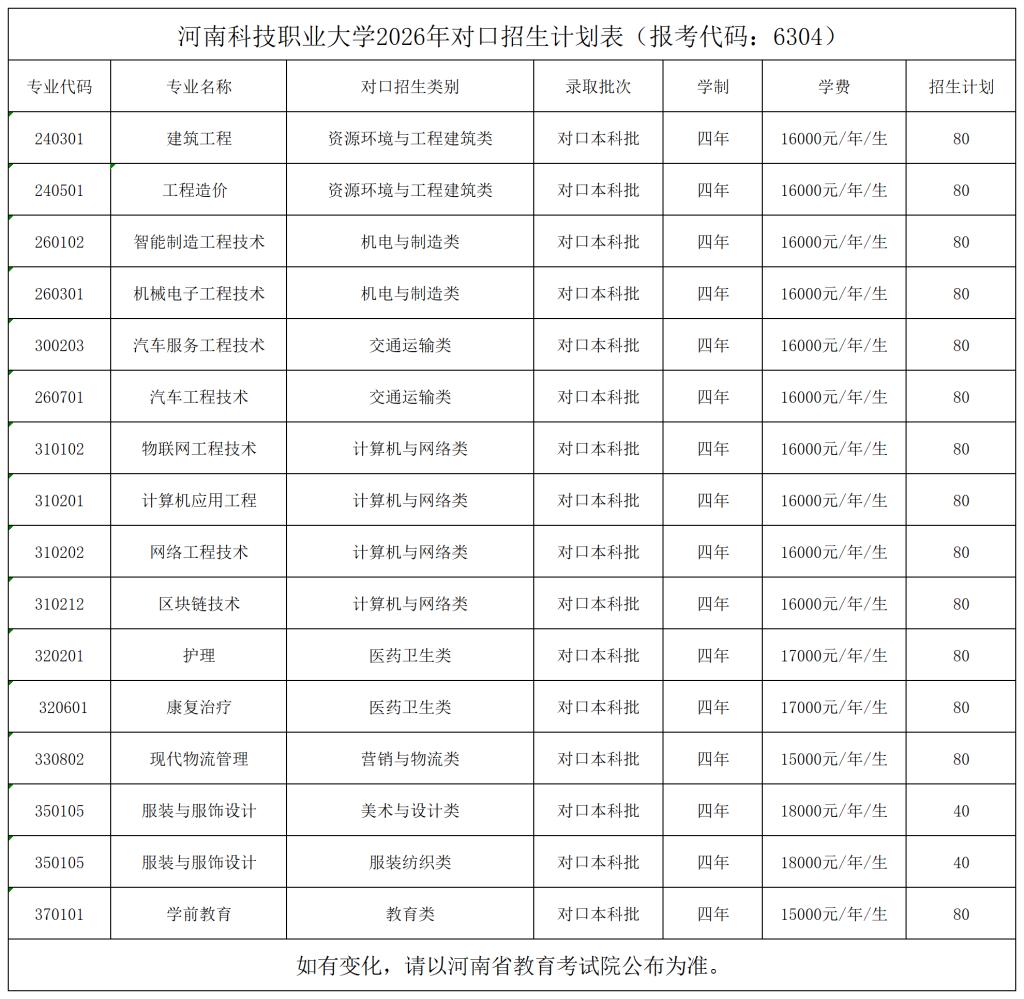 河南科技职业大学2026年对口招生计划表（报考代码：6304）

| 专业代码 | 专业名称 | 对口招生类别 | 录取批次 | 学制 | 学费 | 招生计划 |
|---|---|---|---|---|---|---|
| 240301 | 建筑工程 | 资源环境与工程建筑类 | 对口本科批 | 四年 | 16000元/年/生 | 80 |
| 240501 | 工程造价 | 资源环境与工程建筑类 | 对口本科批 | 四年 | 16000元/年/生 | 80 |
| 260102 | 智能制造工程技术 | 机电与制造类 | 对口本科批 | 四年 | 16000元/年/生 | 80 |
| 260301 | 机械电子工程技术 | 机电与制造类 | 对口本科批 | 四年 | 16000元/年/生 | 80 |
| 300203 | 汽车服务工程技术 | 交通运输类 | 对口本科批 | 四年 | 16000元/年/生 | 80 |
| 260701 | 汽车工程技术 | 交通运输类 | 对口本科批 | 四年 | 16000元/年/生 | 80 |
| 310102 | 物联网工程技术 | 计算机与网络类 | 对口本科批 | 四年 | 16000元/年/生 | 80 |
| 310201 | 计算机应用工程 | 计算机与网络类 | 对口本科批 | 四年 | 16000元/年/生 | 80 |
| 310202 | 网络工程技术 | 计算机与网络类 | 对口本科批 | 四年 | 16000元/年/生 | 80 |
| 310212 | 区块链技术 | 计算机与网络类 | 对口本科批 | 四年 | 16000元/年/生 | 80 |
| 320201 | 护理 | 医药卫生类 | 对口本科批 | 四年 | 17000元/年/生 | 80 |
| 320601 | 康复治疗 | 医药卫生类 | 对口本科批 | 四年 | 17000元/年/生 | 80 |
| 330802 | 现代物流管理 | 营销与物流类 | 对口本科批 | 四年 | 15000元/年/生 | 80 |
| 350105 | 服装与服饰设计 | 美术与设计类 | 对口本科批 | 四年 | 18000元/年/生 | 40 |
| 350105 | 服装与服饰设计 | 服装纺织类 | 对口本科批 | 四年 | 18000元/年/生 | 40 |
| 370101 | 学前教育 | 教育类 | 对口本科批 | 四年 | 15000元/年/生 | 80 |

如有变化，请以河南省教育考试院公布为准。